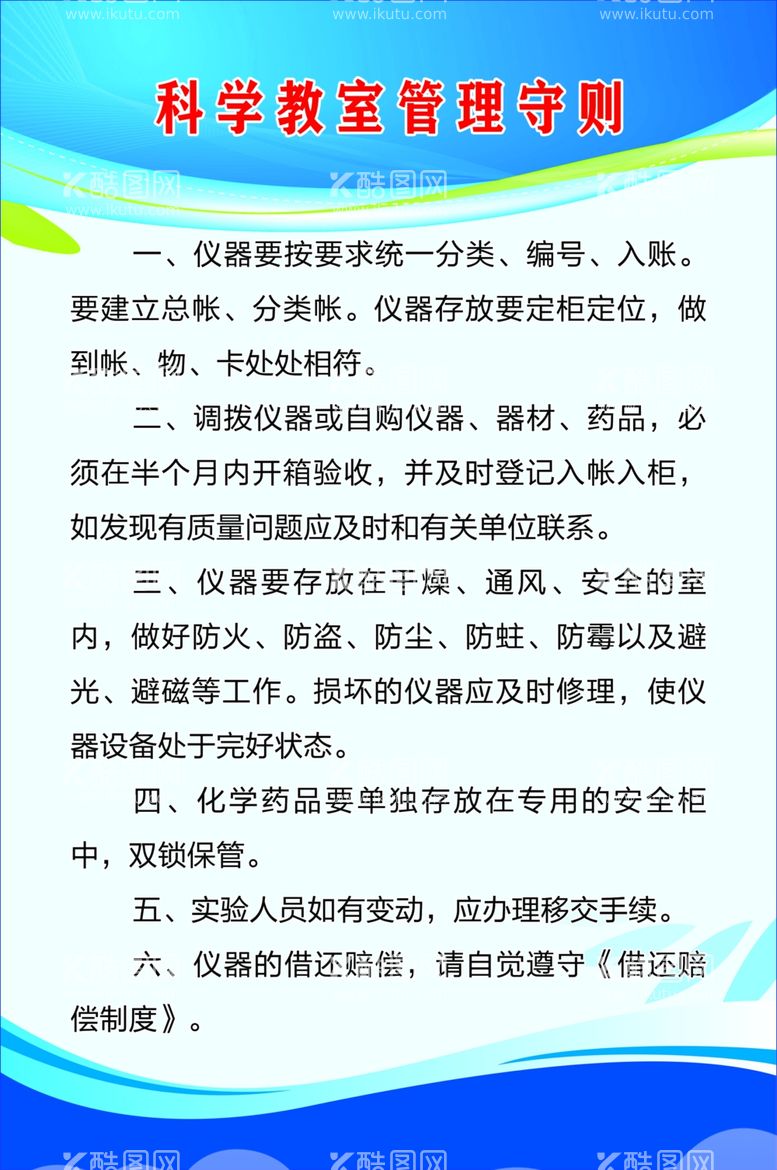 www.ikutu.com www.ikutu.com www.ikutu.com

科学教室管理守则

酷图网 酷图网 酷图网
www.ikutu.com www.ikutu.com www.ikutu.com

一、仪器要按要求统一分类、编号、入账。要建立总帐、分类帐。仪器存放要定柜定位，做到帐、物、卡处处相符。

二、调拨仪器或自购仪器、器材、药品，必须在半个月内开箱验收，并及时登记入帐入柜，如发现有质量问题应及时和有关单位联系。

三、仪器要存放在干燥、通风、安全的室内，做好防火、防盗、防尘、防蛀、防霉以及避光、避磁等工作。损坏的仪器应及时修理，使仪器设备处于完好状态。

四、化学药品要单独存放在专用的安全柜中，双锁保管。

五、实验人员如有变动，应办理移交手续。

六、仪器的借还赔偿，请自觉遵守《借还赔偿制度》。

酷图网 酷图网 酷图网